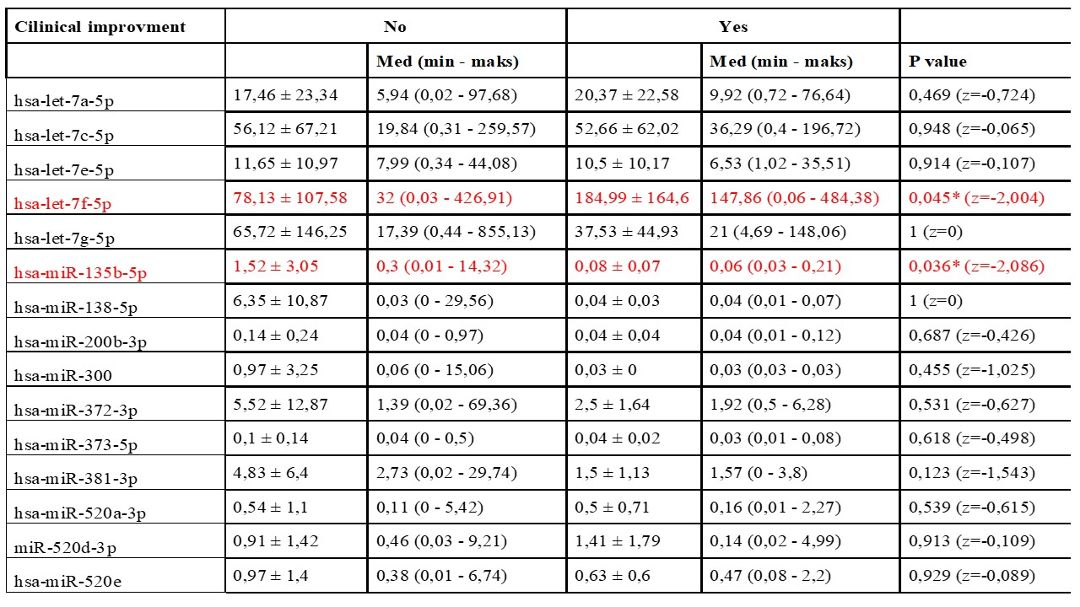 | Cilinical improvment | No | | Yes | | |
|---|---|---|---|---|---|
| | | Med (min - maks) | | Med (min - maks) | P value |
| hsa-let-7a-5p | 17,46 ± 23,34 | 5,94 (0,02 - 97,68) | 20,37 ± 22,58 | 9,92 (0,72 - 76,64) | 0,469 (z=-0,724) |
| hsa-let-7c-5p | 56,12 ± 67,21 | 19,84 (0,31 - 259,57) | 52,66 ± 62,02 | 36,29 (0,4 - 196,72) | 0,948 (z=-0,065) |
| hsa-let-7e-5p | 11,65 ± 10,97 | 7,99 (0,34 - 44,08) | 10,5 ± 10,17 | 6,53 (1,02 - 35,51) | 0,914 (z=-0,107) |
| hsa-let-7f-5p | 78,13 ± 107,58 | 32 (0,03 - 426,91) | 184,99 ± 164,6 | 147,86 (0,06 - 484,38) | 0,045* (z=-2,004) |
| hsa-let-7g-5p | 65,72 ± 146,25 | 17,39 (0,44 - 855,13) | 37,53 ± 44,93 | 21 (4,69 - 148,06) | 1 (z=0) |
| hsa-miR-135b-5p | 1,52 ± 3,05 | 0,3 (0,01 - 14,32) | 0,08 ± 0,07 | 0,06 (0,03 - 0,21) | 0,036* (z=-2,086) |
| hsa-miR-138-5p | 6,35 ± 10,87 | 0,03 (0 - 29,56) | 0,04 ± 0,03 | 0,04 (0,01 - 0,07) | 1 (z=0) |
| hsa-miR-200b-3p | 0,14 ± 0,24 | 0,04 (0 - 0,97) | 0,04 ± 0,04 | 0,04 (0,01 - 0,12) | 0,687 (z=-0,426) |
| hsa-miR-300 | 0,97 ± 3,25 | 0,06 (0 - 15,06) | 0,03 ± 0 | 0,03 (0,03 - 0,03) | 0,455 (z=-1,025) |
| hsa-miR-372-3p | 5,52 ± 12,87 | 1,39 (0,02 - 69,36) | 2,5 ± 1,64 | 1,92 (0,5 - 6,28) | 0,531 (z=-0,627) |
| hsa-miR-373-5p | 0,1 ± 0,14 | 0,04 (0 - 0,5) | 0,04 ± 0,02 | 0,03 (0,01 - 0,08) | 0,618 (z=-0,498) |
| hsa-miR-381-3p | 4,83 ± 6,4 | 2,73 (0,02 - 29,74) | 1,5 ± 1,13 | 1,57 (0 - 3,8) | 0,123 (z=-1,543) |
| hsa-miR-520a-3p | 0,54 ± 1,1 | 0,11 (0 - 5,42) | 0,5 ± 0,71 | 0,16 (0,01 - 2,27) | 0,539 (z=-0,615) |
| miR-520d-3p | 0,91 ± 1,42 | 0,46 (0,03 - 9,21) | 1,41 ± 1,79 | 0,14 (0,02 - 4,99) | 0,913 (z=-0,109) |
| hsa-miR-520e | 0,97 ± 1,4 | 0,38 (0,01 - 6,74) | 0,63 ± 0,6 | 0,47 (0,08 - 2,2) | 0,929 (z=-0,089) |